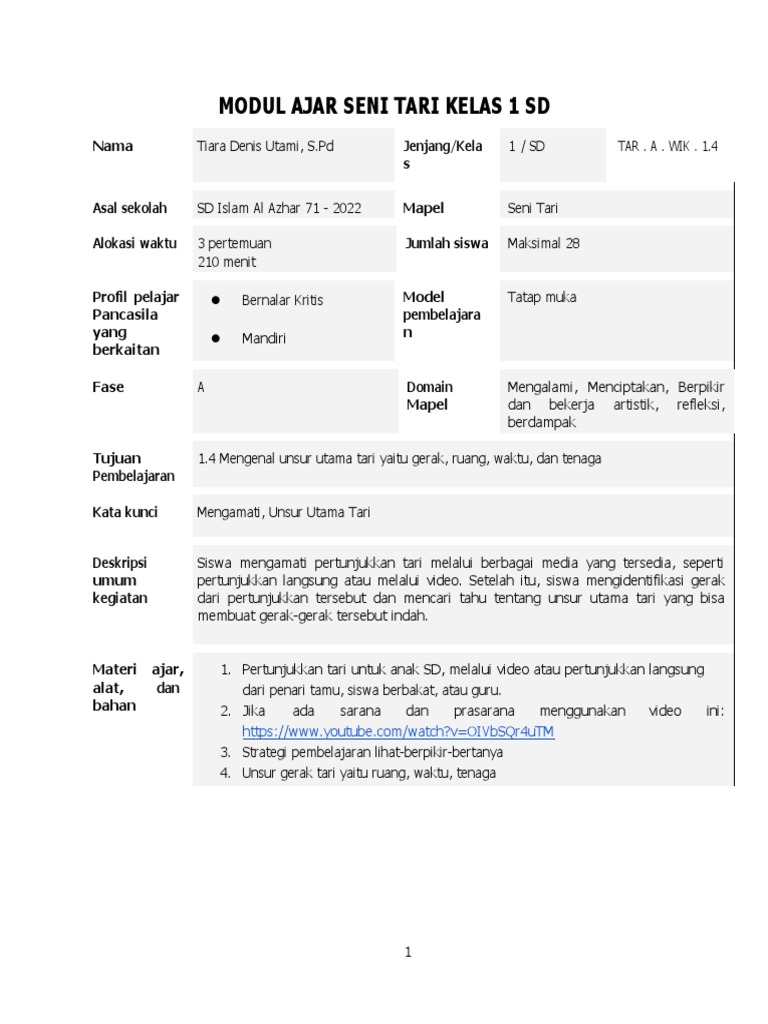 MODUL AJAR SENI TARI KELAS 1 SD

Nama
Tiara Denis Utami, S.Pd
Jenjang/Kelas
1 / SD
TAR . A . WIK . 1.4

Asal sekolah
SD Islam Al Azhar 71 - 2022
Mapel
Seni Tari

Alokasi waktu
3 pertemuan
210 menit
Jumlah siswa
Maksimal 28

Profil pelajar Pancasila yang berkaitan
• Bernalar Kritis
• Mandiri
Model pembelajaran
Tatap muka

Fase
A
Domain Mapel
Mengalami, Menciptakan, Berpikir dan bekerja artistik, refleksi, berdampak

Tujuan Pembelajaran
1.4 Mengenal unsur utama tari yaitu gerak, ruang, waktu, dan tenaga

Kata kunci
Mengamati, Unsur Utama Tari

Deskripsi umum kegiatan
Siswa mengamati pertunjukkan tari melalui berbagai media yang tersedia, seperti pertunjukkan langsung atau melalui video. Setelah itu, siswa mengidentifikasi gerak dari pertunjukkan tersebut dan mencari tahu tentang unsur utama tari yang bisa membuat gerak-gerak tersebut indah.

Materi ajar, alat, dan bahan
1. Pertunjukkan tari untuk anak SD, melalui video atau pertunjukkan langsung dari penari tamu, siswa berbakat, atau guru.
2. Jika ada sarana dan prasarana menggunakan video ini: https://www.youtube.com/watch?v=OIVbSQr4uTM
3. Strategi pembelajaran lihat-berpikir-bertanya
4. Unsur gerak tari yaitu ruang, waktu, tenaga

1